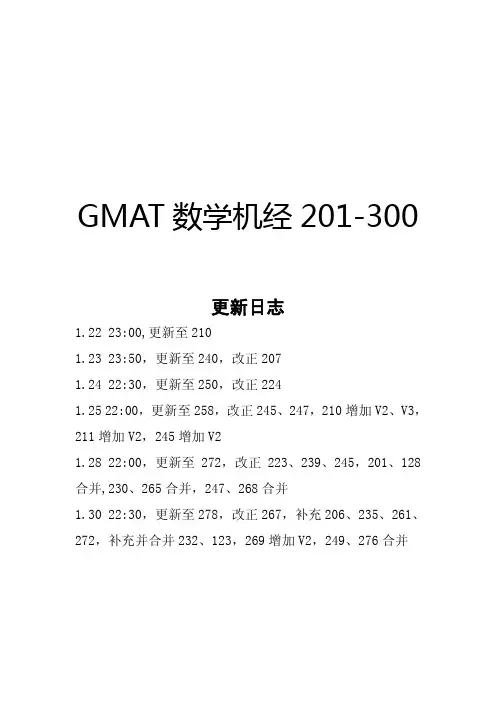 GMAT 数学机经 201-300

更新日志

1.22 23:00,更新至 210

1.23 23:50，更新至 240，改正 207

1.24 22:30，更新至 250，改正 224

1.25 22:00，更新至 258，改正 245、247，210 增加 V2、V3，211 增加 V2，245 增加 V2

1.28 22:00，更新至 272，改正 223、239、245，201、128 合并,230、265 合并，247、268 合并

1.30 22:30，更新至 278，改正 267，补充 206、235、261、272，补充并合并 232、123，269 增加 V2，249、276 合并